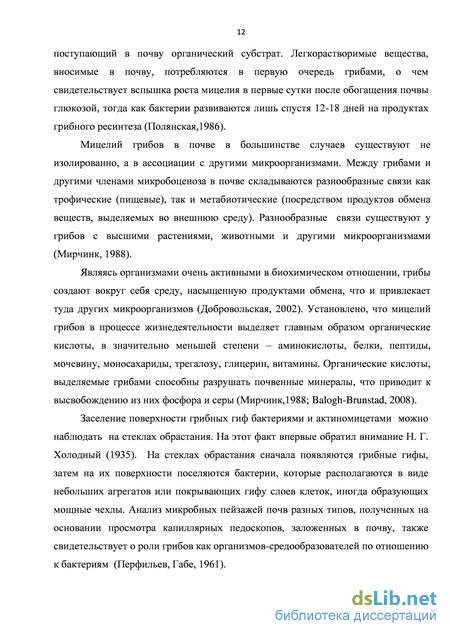 12

поступающий в почву органический субстрат. Легкорастворимые вещества, вносимые в почву, потребляются в первую очередь грибами, о чем свидетельствует вспышка роста мицелия в первые сутки после обогащения почвы глюкозой, тогда как бактерии развиваются лишь спустя 12-18 дней на продуктах грибного ресинтеза (Полянская,1986).

Мицелий грибов в почве в большинстве случаев существуют не изолированно, а в ассоциации с другими микроорганизмами. Между грибами и другими членами микробоценоза в почве складываются разнообразные связи как трофические (пищевые), так и метабиотические (посредством продуктов обмена веществ, выделяемых во внешнюю среду). Разнообразные связи существуют у грибов с высшими растениями, животными и другими микроорганизмами (Мирчинк, 1988).

Являясь организмами очень активными в биохимическом отношении, грибы создают вокруг себя среду, насыщенную продуктами обмена, что и привлекает туда других микроорганизмов (Добровольская, 2002). Установлено, что мицелий грибов в процессе жизнедеятельности выделяет главным образом органические кислоты, в значительно меньшей степени – аминокислоты, белки, пептиды, мочевину, моносахариды, трегалозу, глицерин, витамины. Органические кислоты, выделяемые грибами способны разрушать почвенные минералы, что приводит к высвобождению из них фосфора и серы (Мирчинк,1988; Balogh-Brunstad, 2008).

Заселение поверхности грибных гиф бактериями и актиномицетами можно наблюдать на стеклах обрастания. На этот факт впервые обратил внимание Н. Г. Холодный (1935). На стеклах обрастания сначала появляются грибные гифы, затем на их поверхности поселяются бактерии, которые располагаются в виде небольших агрегатов или покрывающих гифу слоев клеток, иногда образующих мощные чехлы. Анализ микробных пейзажей почв разных типов, полученных на основании просмотра капиллярных педоскопов, заложенных в почву, также свидетельствует о роли грибов как организмов-средообразователей по отношению к бактериям (Перфильев, Габе, 1961).

dsLib.net
библиотека диссертаций